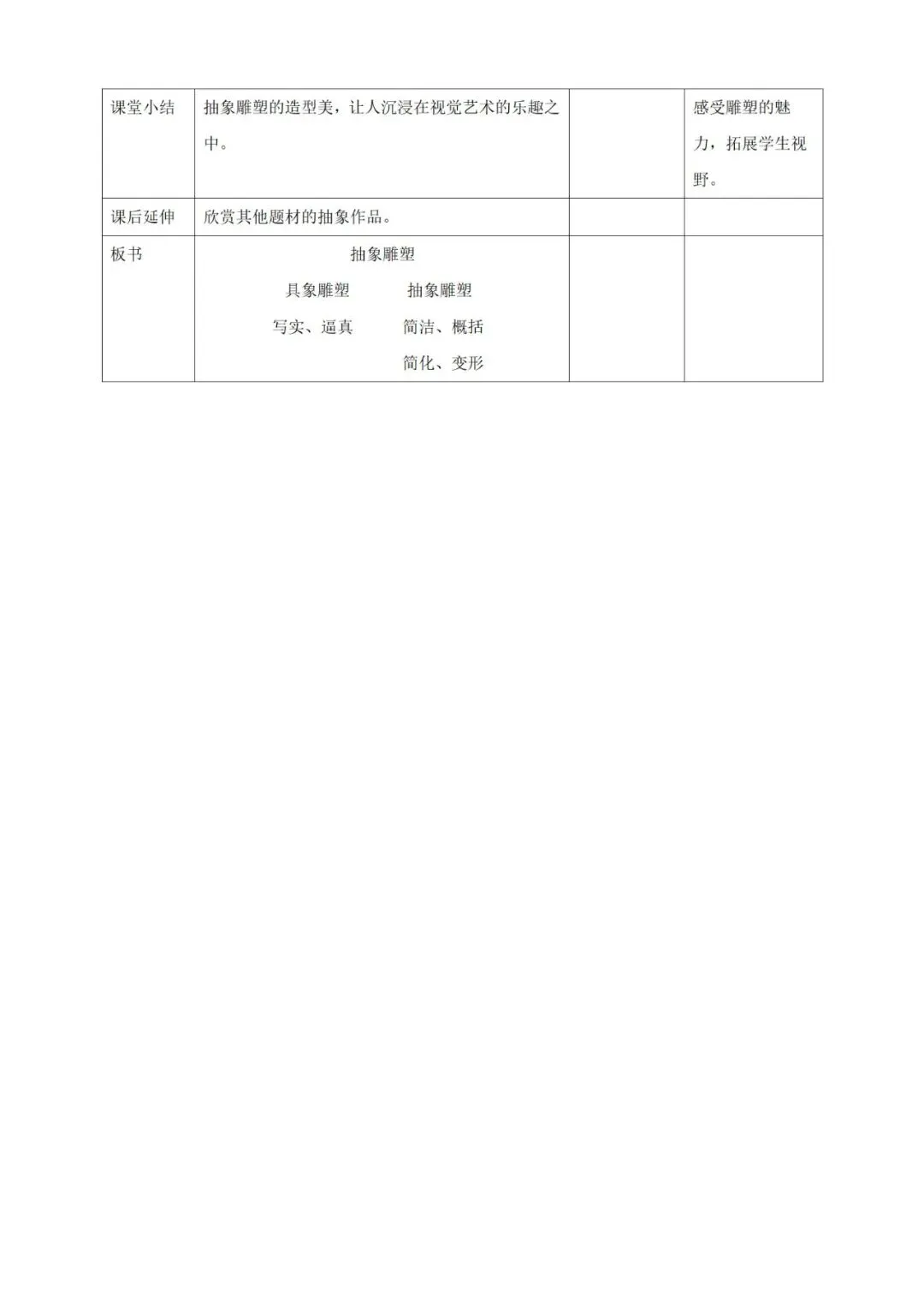 | 课堂小结 | 抽象雕塑的造型美，让人沉浸在视觉艺术的乐趣之中。 |  | 感受雕塑的魅力，拓展学生视野。 |
|---|---|---|---|
| 课后延伸 | 欣赏其他题材的抽象作品。 |  |  |
| 板书 | 抽象雕塑 具象雕塑 抽象雕塑 写实、逼真 简洁、概括 简化、变形 |  |  |